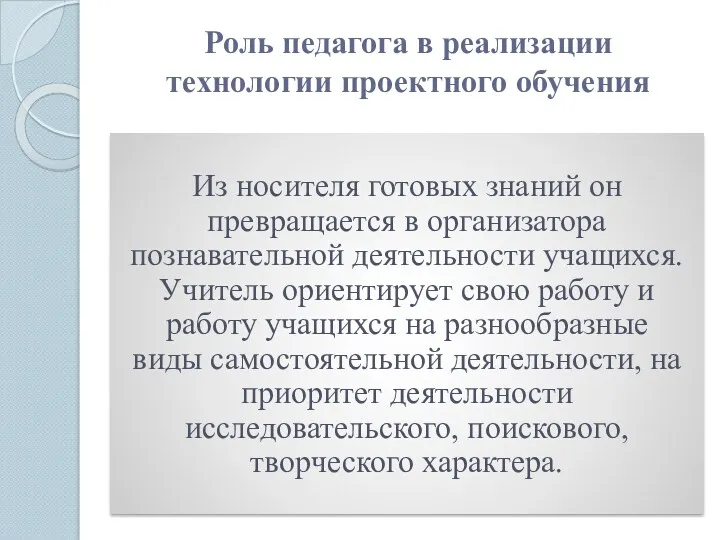 Роль педагога в реализации технологии проектного обучения

Из носителя готовых знаний он превращается в организатора познавательной деятельности учащихся. Учитель ориентирует свою работу и работу учащихся на разнообразные виды самостоятельной деятельности, на приоритет деятельности исследовательского, поискового, творческого характера.